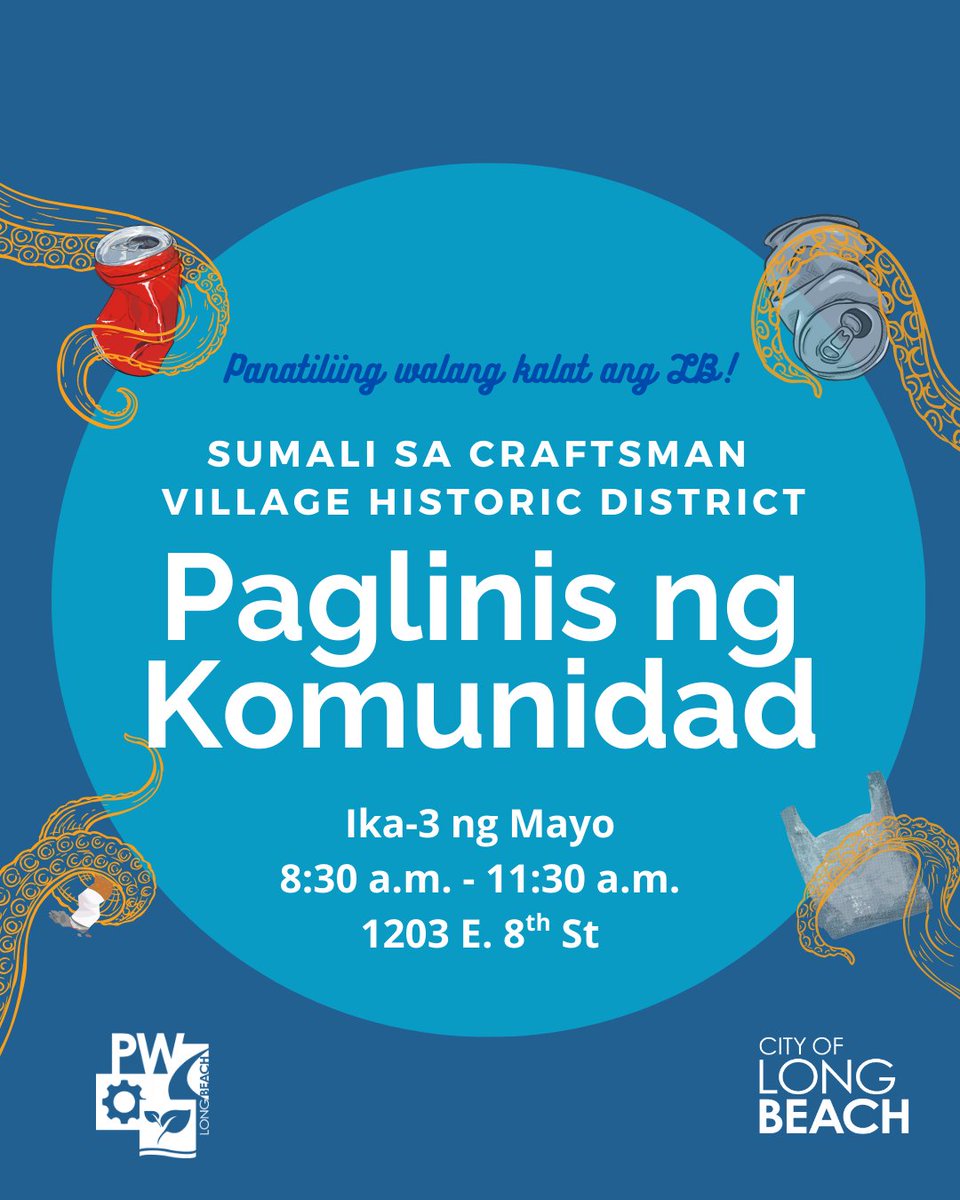 Panatiliing walang kalat ang LB!

SUMALI SA CRAFTSMAN VILLAGE HISTORIC DISTRICT

Paglinis ng Komunidad

Ika-3 ng Mayo
8:30 a.m. - 11:30 a.m.
1203 E. 8th St

PW
LONG BEACH

CITY OF
LONG
BEACH